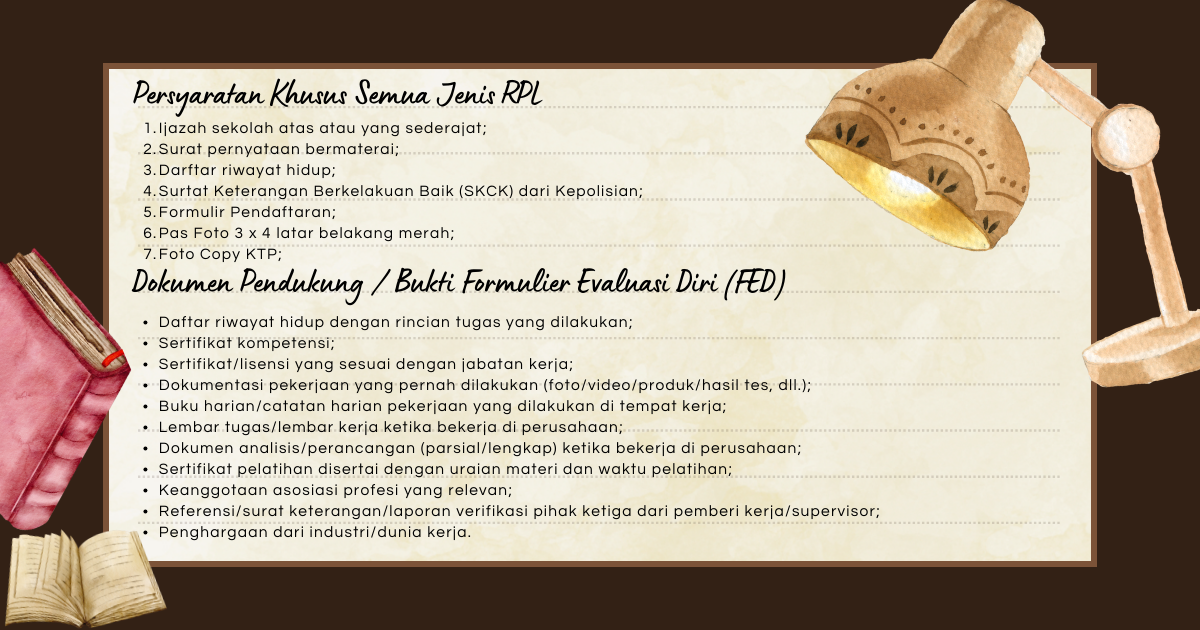 Persyaratan Khusus Semua Jenis RPL

1. Ijazah sekolah atas atau yang sederajat;
2. Surat pernyataan bermaterai;
3. Darftar riwayat hidup;
4. Surtat Keterangan Berkelakuan Baik (SKCK) dari Kepolisian;
5. Formulir Pendaftaran;
6. Pas Foto 3 x 4 latar belakang merah;
7. Foto Copy KTP;

Dokumen Pendukung / Bukti Formulier Evaluasi Diri (FED)

• Daftar riwayat hidup dengan rincian tugas yang dilakukan;
• Sertifikat kompetensi;
• Sertifikat/lisensi yang sesuai dengan jabatan kerja;
• Dokumentasi pekerjaan yang pernah dilakukan (foto/video/produk/hasil tes, dll.);
• Buku harian/catatan harian pekerjaan yang dilakukan di tempat kerja;
• Lembar tugas/lembar kerja ketika bekerja di perusahaan;
• Dokumen analisis/perancangan (parsial/lengkap) ketika bekerja di perusahaan;
• Sertifikat pelatihan disertai dengan uraian materi dan waktu pelatihan;
• Keanggotaan asosiasi profesi yang relevan;
• Referensi/surat keterangan/laporan verifikasi pihak ketiga dari pemberi kerja/supervisor;
• Penghargaan dari industri/dunia kerja.